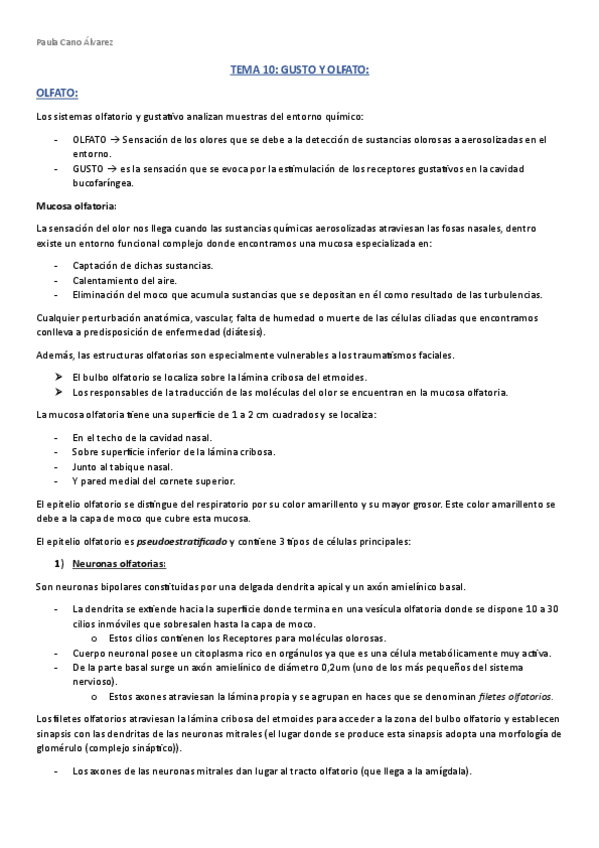 Paula Cano Álvarez

TEMA 10: GUSTO Y OLFATO:

OLFATO:

Los sistemas olfatorio y gustativo analizan muestras del entorno químico:

- OLFATO → Sensación de los olores que se debe a la detección de sustancias olorosas a aerosolizadas en el entorno.
- GUSTO → es la sensación que se evoca por la estimulación de los receptores gustativos en la cavidad bucofaríngea.

Mucosa olfatoria:

La sensación del olor nos llega cuando las sustancias químicas aerosolizadas atraviesan las fosas nasales, dentro existe un entorno funcional complejo donde encontramos una mucosa especializada en:

- Captación de dichas sustancias.
- Calentamiento del aire.
- Eliminación del moco que acumula sustancias que se depositan en él como resultado de las turbulencias.

Cualquier perturbación anatómica, vascular, falta de humedad o muerte de las células ciliadas que encontramos conlleva a predisposición de enfermedad (diátesis).

Además, las estructuras olfatorias son especialmente vulnerables a los traumatismos faciales.

➢ El bulbo olfatorio se localiza sobre la lámina cribosa del etmoides.
➢ Los responsables de la traducción de las moléculas del olor se encuentran en la mucosa olfatoria.

La mucosa olfatoria tiene una superficie de 1 a 2 cm cuadrados y se localiza:

- En el techo de la cavidad nasal.
- Sobre superficie inferior de la lámina cribosa.
- Junto al tabique nasal.
- Y pared medial del cornete superior.

El epitelio olfatorio se distingue del respiratorio por su color amarillento y su mayor grosor. Este color amarillento se debe a la capa de moco que cubre esta mucosa.

El epitelio olfatorio es pseudoestratificado y contiene 3 tipos de células principales:

1) Neuronas olfatorias:

Son neuronas bipolares constituidas por una delgada dendrita apical y un axón amielínico basal.

- La dendrita se extiende hacia la superficie donde termina en una vesícula olfatoria donde se dispone 10 a 30 cilios inmóviles que sobresalen hasta la capa de moco.
  o Estos cilios contienen los Receptores para moléculas olorosas.
- Cuerpo neuronal posee un citoplasma rico en orgánulos ya que es una célula metabólicamente muy activa.
- De la parte basal surge un axón amielínico de diámetro 0,2um (uno de los más pequeños del sistema nervioso).
  o Estos axones atraviesan la lámina propia y se agrupan en haces que se denominan filetes olfatorios.

Los filetes olfatorios atraviesan la lámina cribosa del etmoides para acceder a la zona del bulbo olfatorio y establecen sinapsis con las dendritas de las neuronas mitrales (el lugar donde se produce esta sinapsis adopta una morfología de glomérulo (complejo sináptico)).

- Los axones de las neuronas mitrales dan lugar al tracto olfatorio (que llega a la amígdala).